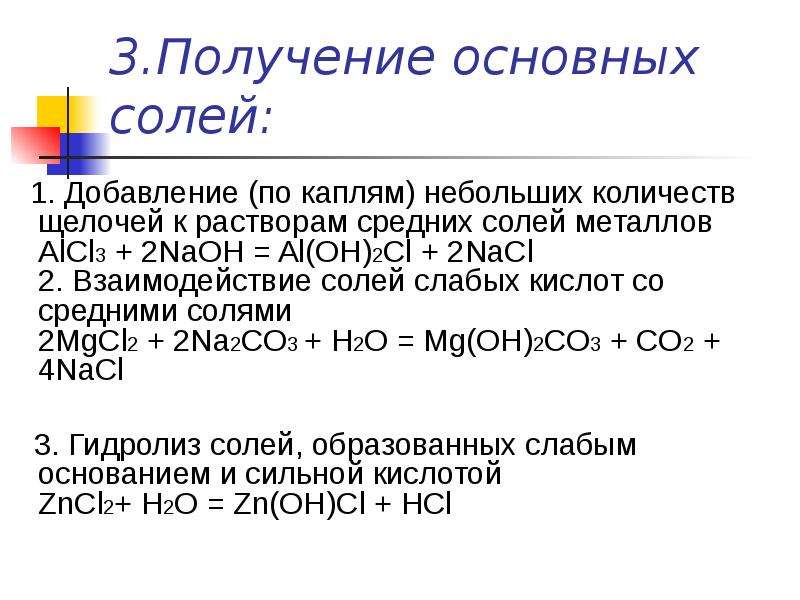 3.Получение основных солей:

1. Добавление (по каплям) небольших количеств щелочей к растворам средних солей металлов
$AlCl_3 + 2NaOH = Al(OH)_2Cl + 2NaCl$
2. Взаимодействие солей слабых кислот со средними солями
$2MgCl_2 + 2Na_2CO_3 + H_2O = Mg(OH)_2CO_3 + CO_2 + 4NaCl$

3. Гидролиз солей, образованных слабым основанием и сильной кислотой
$ZnCl_2 + H_2O = Zn(OH)Cl + HCl$